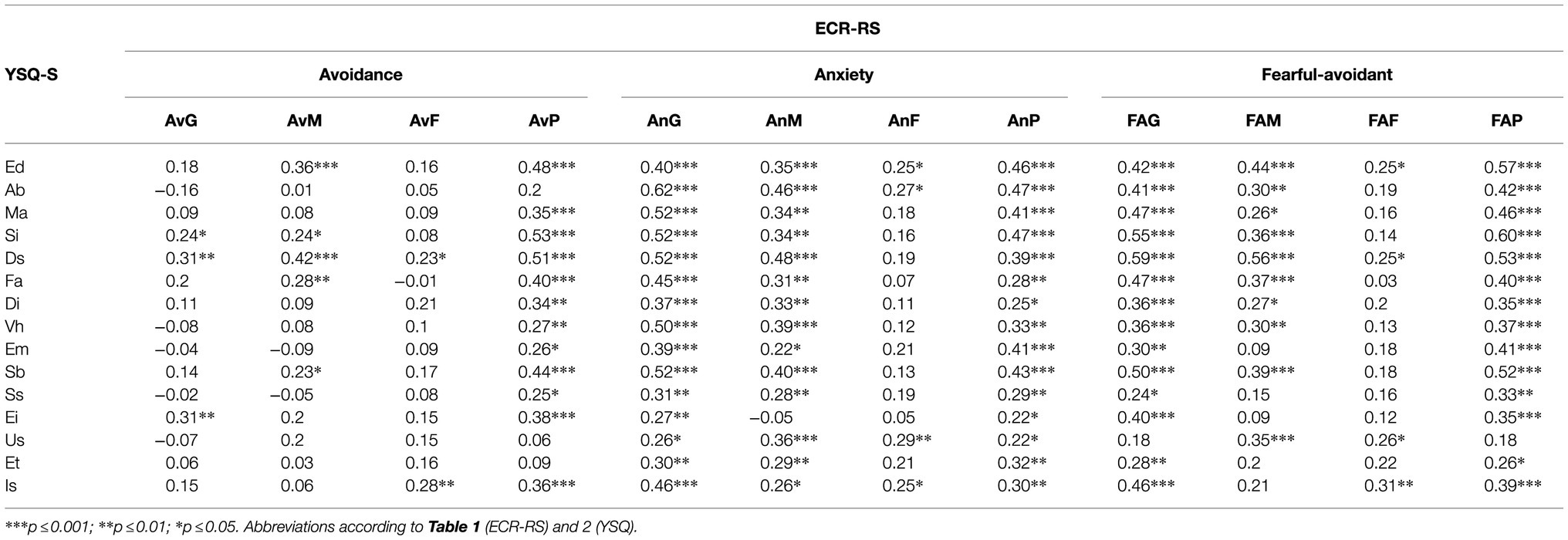 | YSQ-S | ECR-RS | | | | | | | | | | | |
|---|---|---|---|---|---|---|---|---|---|---|---|---|
| | Avoidance | | | | Anxiety | | | | Fearful-avoidant | | | |
| | AvG | AvM | AvF | AvP | AnG | AnM | AnF | AnP | FAG | FAM | FAF | FAP |
| Ed | 0.18 | 0.36*** | 0.16 | 0.48*** | 0.40*** | 0.35*** | 0.25* | 0.46*** | 0.42*** | 0.44*** | 0.25* | 0.57*** |
| Ab | −0.16 | 0.01 | 0.05 | 0.2 | 0.62*** | 0.46*** | 0.27* | 0.47*** | 0.41*** | 0.30** | 0.19 | 0.42*** |
| Ma | 0.09 | 0.08 | 0.09 | 0.35*** | 0.52*** | 0.34** | 0.18 | 0.41*** | 0.47*** | 0.26* | 0.16 | 0.46*** |
| Si | 0.24* | 0.24* | 0.08 | 0.53*** | 0.52*** | 0.34** | 0.16 | 0.47*** | 0.55*** | 0.36*** | 0.14 | 0.60*** |
| Ds | 0.31** | 0.42*** | 0.23* | 0.51*** | 0.52*** | 0.48*** | 0.19 | 0.39*** | 0.59*** | 0.56*** | 0.25* | 0.53*** |
| Fa | 0.2 | 0.28** | −0.01 | 0.40*** | 0.45*** | 0.31** | 0.07 | 0.28** | 0.47*** | 0.37*** | 0.03 | 0.40*** |
| Di | 0.11 | 0.09 | 0.21 | 0.34** | 0.37*** | 0.33** | 0.11 | 0.25* | 0.36*** | 0.27* | 0.2 | 0.35*** |
| Vh | −0.08 | 0.08 | 0.1 | 0.27** | 0.50*** | 0.39*** | 0.12 | 0.33** | 0.36*** | 0.30** | 0.13 | 0.37*** |
| Em | −0.04 | −0.09 | 0.09 | 0.26* | 0.39*** | 0.22* | 0.21 | 0.41*** | 0.30** | 0.09 | 0.18 | 0.41*** |
| Sb | 0.14 | 0.23* | 0.17 | 0.44*** | 0.52*** | 0.40*** | 0.13 | 0.43*** | 0.50*** | 0.39*** | 0.18 | 0.52*** |
| Ss | −0.02 | −0.05 | 0.08 | 0.25* | 0.31** | 0.28** | 0.19 | 0.29** | 0.24* | 0.15 | 0.16 | 0.33** |
| Ei | 0.31** | 0.2 | 0.15 | 0.38*** | 0.27** | −0.05 | 0.05 | 0.22* | 0.40*** | 0.09 | 0.12 | 0.35*** |
| Us | −0.07 | 0.2 | 0.15 | 0.06 | 0.26* | 0.36*** | 0.29** | 0.22* | 0.18 | 0.35*** | 0.26* | 0.18 |
| Et | 0.06 | 0.03 | 0.16 | 0.09 | 0.30** | 0.29** | 0.21 | 0.32** | 0.28** | 0.2 | 0.22 | 0.26* |
| Is | 0.15 | 0.06 | 0.28** | 0.36*** | 0.46*** | 0.26* | 0.25* | 0.30** | 0.46*** | 0.21 | 0.31** | 0.39*** |

***p ≤ 0.001; **p ≤ 0.01; *p ≤ 0.05. Abbreviations according to Table 1 (ECR-RS) and 2 (YSQ).